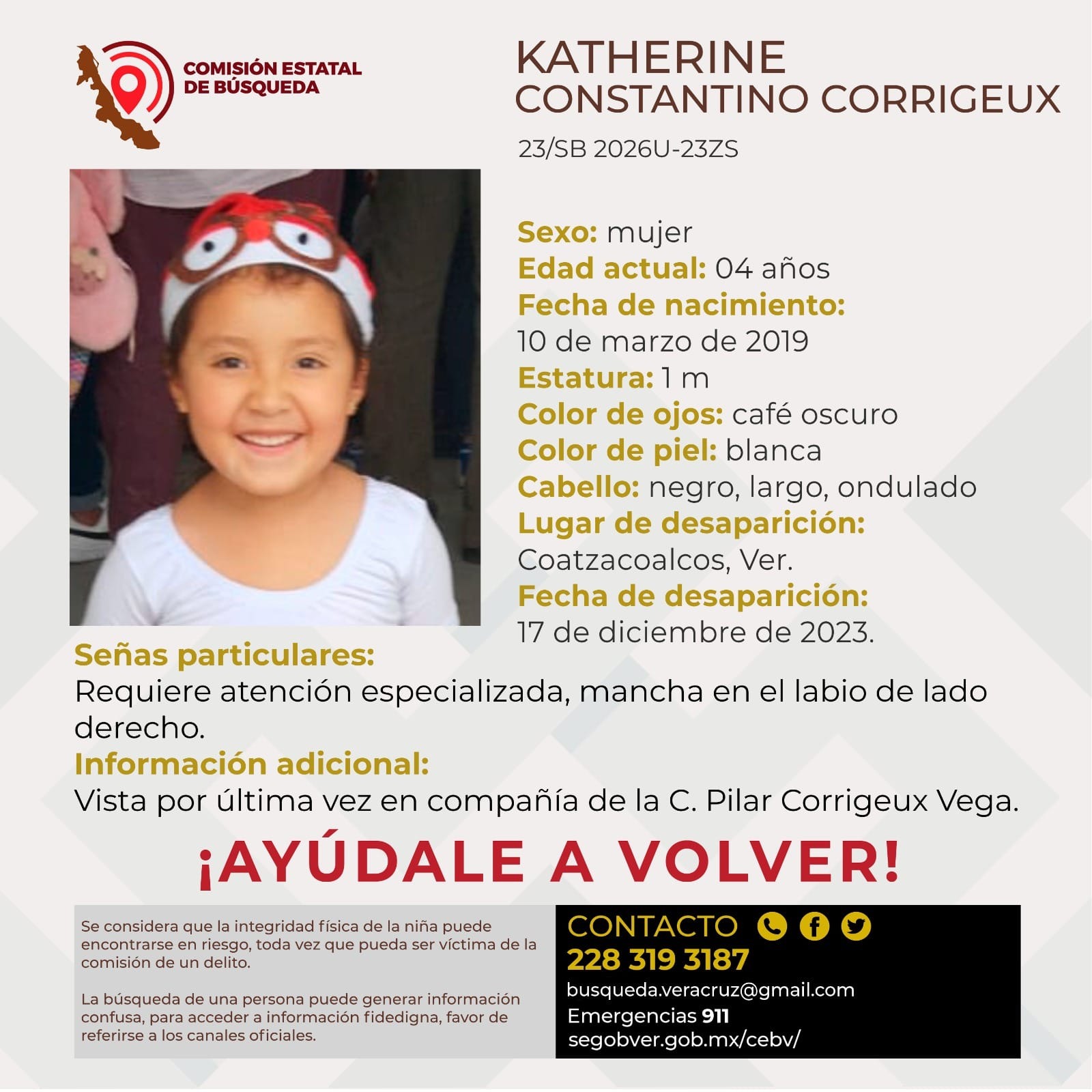 COMISIÓN ESTATAL DE BÚSQUEDA

KATHERINE
CONSTANTINO CORRIGEUX

23/SB 2026U-23ZS

Sexo: mujer
Edad actual: 04 años
Fecha de nacimiento:
10 de marzo de 2019
Estatura: 1 m
Color de ojos: café oscuro
Color de piel: blanca
Cabello: negro, largo, ondulado
Lugar de desaparición:
Coatzacoalcos, Ver.
Fecha de desaparición:
17 de diciembre de 2023.

Señas particulares:
Requiere atención especializada, mancha en el labio de lado derecho.

Información adicional:
Vista por última vez en compañía de la C. Pilar Corrigeux Vega.

¡AYÚDALE A VOLVER!

Se considera que la integridad física de la niña puede encontrarse en riesgo, toda vez que pueda ser víctima de la comisión de un delito.

La búsqueda de una persona puede generar información confusa, para acceder a información fidedigna, favor de referirse a los canales oficiales.

CONTACTO
228 319 3187
busqueda.veracruz@gmail.com
Emergencias 911
segobver.gob.mx/cebv/